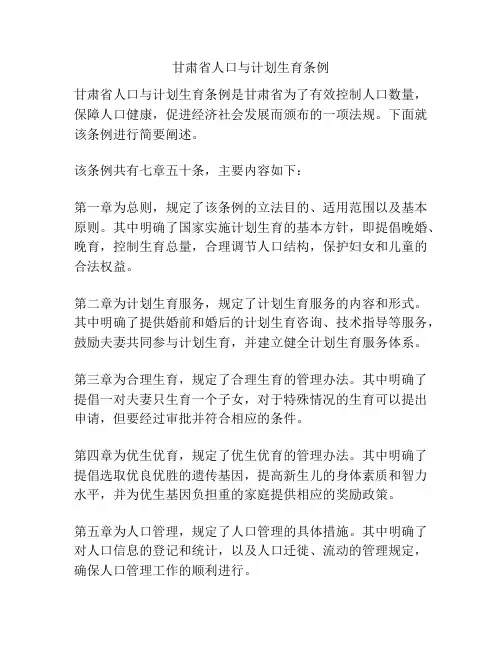 甘肃省人口与计划生育条例

甘肃省人口与计划生育条例是甘肃省为了有效控制人口数量，保障人口健康，促进经济社会发展而颁布的一项法规。下面就该条例进行简要阐述。

该条例共有七章五十条，主要内容如下：

第一章为总则，规定了该条例的立法目的、适用范围以及基本原则。其中明确了国家实施计划生育的基本方针，即提倡晚婚、晚育，控制生育总量，合理调节人口结构，保护妇女和儿童的合法权益。

第二章为计划生育服务，规定了计划生育服务的内容和形式。其中明确了提供婚前和婚后的计划生育咨询、技术指导等服务，鼓励夫妻共同参与计划生育，并建立健全计划生育服务体系。

第三章为合理生育，规定了合理生育的管理办法。其中明确了提倡一对夫妻只生育一个子女，对于特殊情况的生育可以提出申请，但要经过审批并符合相应的条件。

第四章为优生优育，规定了优生优育的管理办法。其中明确了提倡选取优良优胜的遗传基因，提高新生儿的身体素质和智力水平，并为优生基因负担重的家庭提供相应的奖励政策。

第五章为人口管理，规定了人口管理的具体措施。其中明确了对人口信息的登记和统计，以及人口迁徙、流动的管理规定，确保人口管理工作的顺利进行。